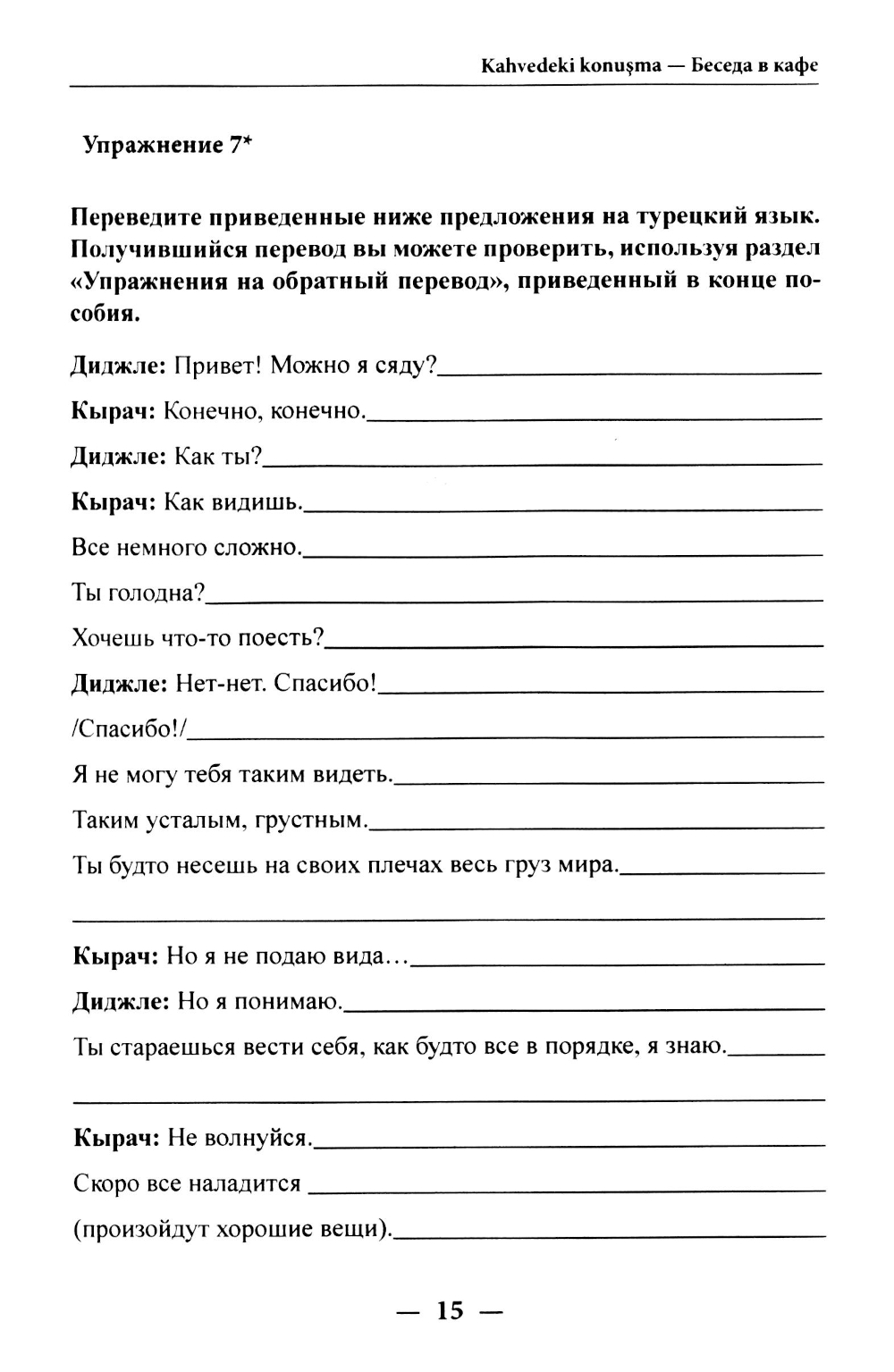 Kahvedeki konuşma — Беседа в кафе

Упражнение 7*

Переведите приведенные ниже предложения на турецкий язык. Получившийся перевод вы можете проверить, используя раздел «Упражнения на обратный перевод», приведенный в конце пособия.

Диджле: Привет! Можно я сяду?

Кырач: Конечно, конечно.

Диджле: Как ты?

Кырач: Как видишь.

Все немного сложно.

Ты голодна?

Хочешь что-то поесть?

Диджле: Нет-нет. Спасибо!

/Спасибо!/

Я не могу тебя таким видеть.

Таким усталым, грустным.

Ты будто несешь на своих плечах весь груз мира.

Кырач: Но я не подаю вида…

Диджле: Но я понимаю.

Ты стараешься вести себя, как будто все в порядке, я знаю.

Кырач: Не волнуйся.

Скоро все наладится

(произойдут хорошие вещи).

— 15 —